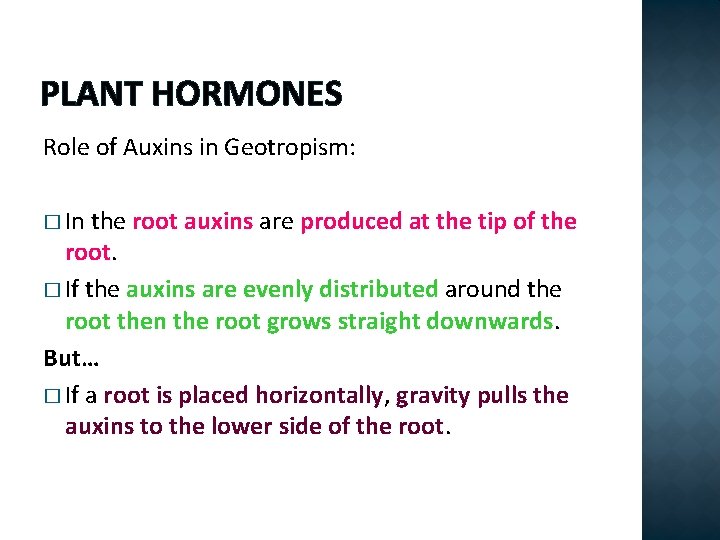 PLANT HORMONES

Role of Auxins in Geotropism:

□ In the root auxins are produced at the tip of the root.

□ If the auxins are evenly distributed around the root then the root grows straight downwards.

But…

□ If a root is placed horizontally, gravity pulls the auxins to the lower side of the root.